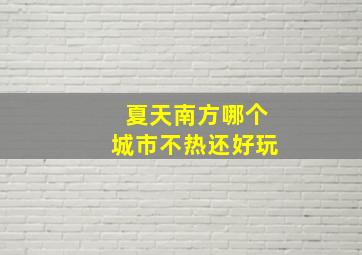 夏天南方哪个
城市不热还好玩